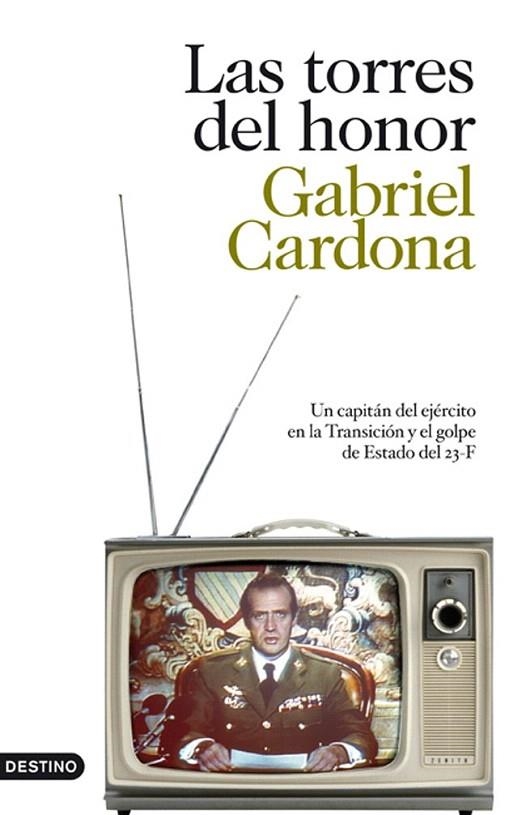 Las torres del honor
Gabriel Cardona

Un capitán del ejército en la Transición y el golpe de Estado del 23-F

DESTINO